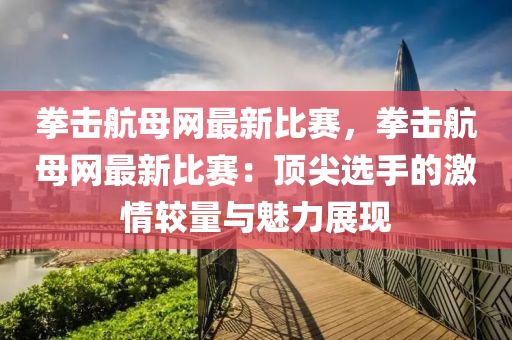 拳击航母网最新比赛，拳击航母网最新比赛：顶尖选手的激情较量与魅力展现